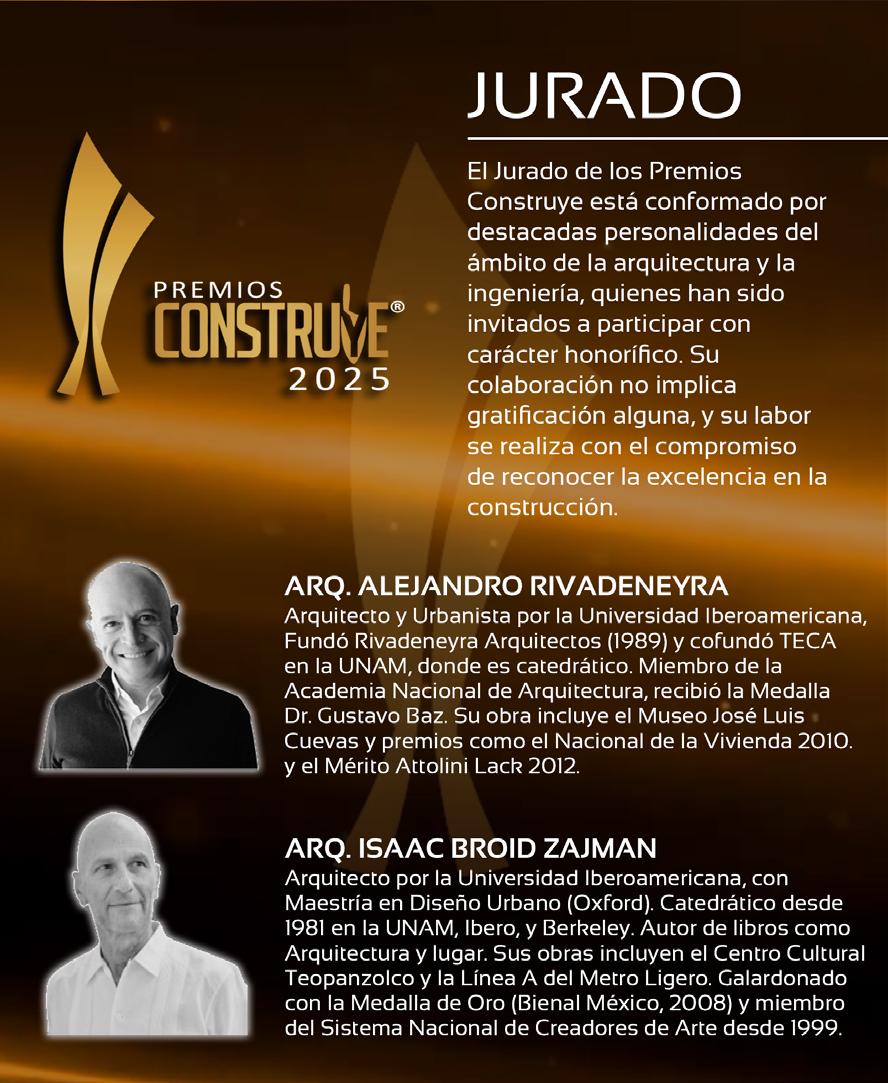 PREMIOS
CONSTRUYE®
2025

JURADO

El Jurado de los Premios Construye está conformado por destacadas personalidades del ámbito de la arquitectura y la ingeniería, quienes han sido invitados a participar con carácter honorífico. Su colaboración no implica gratificación alguna, y su labor se realiza con el compromiso de reconocer la excelencia en la construcción.

ARQ. ALEJANDRO RIVADENEYRA
Arquitecto y Urbanista por la Universidad Iberoamericana, Fundó Rivadeneyra Arquitectos (1989) y cofundó TECA en la UNAM, donde es catedrático. Miembro de la Academia Nacional de Arquitectura, recibió la Medalla Dr. Gustavo Baz. Su obra incluye el Museo José Luis Cuevas y premios como el Nacional de la Vivienda 2010. y el Mérito Attolini Lack 2012.

ARQ. ISAAC BROID ZAJMAN
Arquitecto por la Universidad Iberoamericana, con Maestría en Diseño Urbano (Oxford). Catedrático desde 1981 en la UNAM, Ibero, y Berkeley. Autor de libros como Arquitectura y lugar. Sus obras incluyen el Centro Cultural Teopanzolco y la Línea A del Metro Ligero. Galardonado con la Medalla de Oro (Bienal México, 2008) y miembro del Sistema Nacional de Creadores de Arte desde 1999.